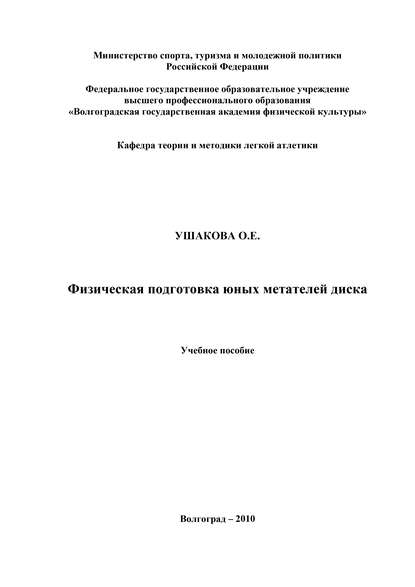 Министерство спорта, туризма и молодежной политики Российской Федерации

Федеральное государственное образовательное учреждение высшего профессионального образования «Волгоградская государственная академия физической культуры»

Кафедра теории и методики легкой атлетики

УШАКОВА О.Е.

Физическая подготовка юных метателей диска

Учебное пособие

Волгоград – 2010